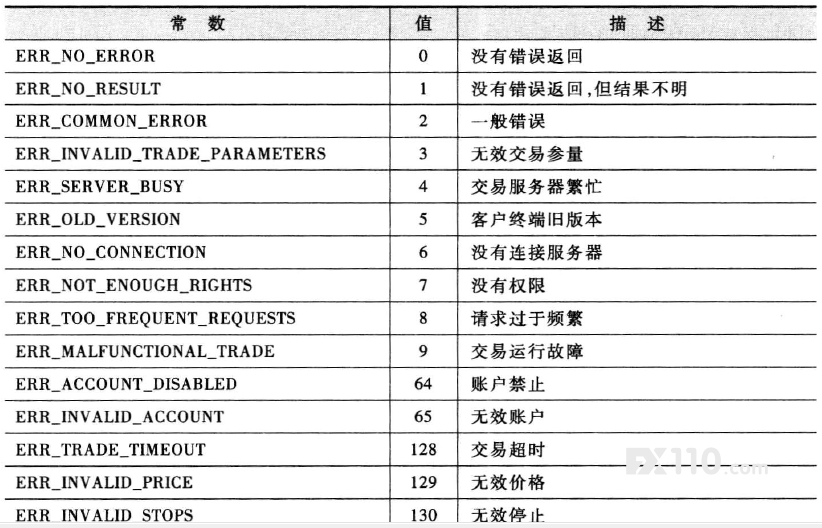 | 常　数 | 值 | 描　述 |
|---|---|---|
| ERR_NO_ERROR | 0 | 没有错误返回 |
| ERR_NO_RESULT | 1 | 没有错误返回,但结果不明 |
| ERR_COMMON_ERROR | 2 | 一般错误 |
| ERR_INVALID_TRADE_PARAMETERS | 3 | 无效交易参量 |
| ERR_SERVER_BUSY | 4 | 交易服务器繁忙 |
| ERR_OLD_VERSION | 5 | 客户终端旧版本 |
| ERR_NO_CONNECTION | 6 | 没有连接服务器 |
| ERR_NOT_ENOUGH_RIGHTS | 7 | 没有权限 |
| ERR_TOO_FREQUENT_REQUESTS | 8 | 请求过于频繁 |
| ERR_MALFUNCTIONAL_TRADE | 9 | 交易运行故障 |
| ERR_ACCOUNT_DISABLED | 64 | 账户禁止 |
| ERR_INVALID_ACCOUNT | 65 | 无效账户 |
| ERR_TRADE_TIMEOUT | 128 | 交易超时 |
| ERR_INVALID_PRICE | 129 | 无效价格 |
| ERR_INVALID_STOPS | 130 | 无效停止 |

FX110.com